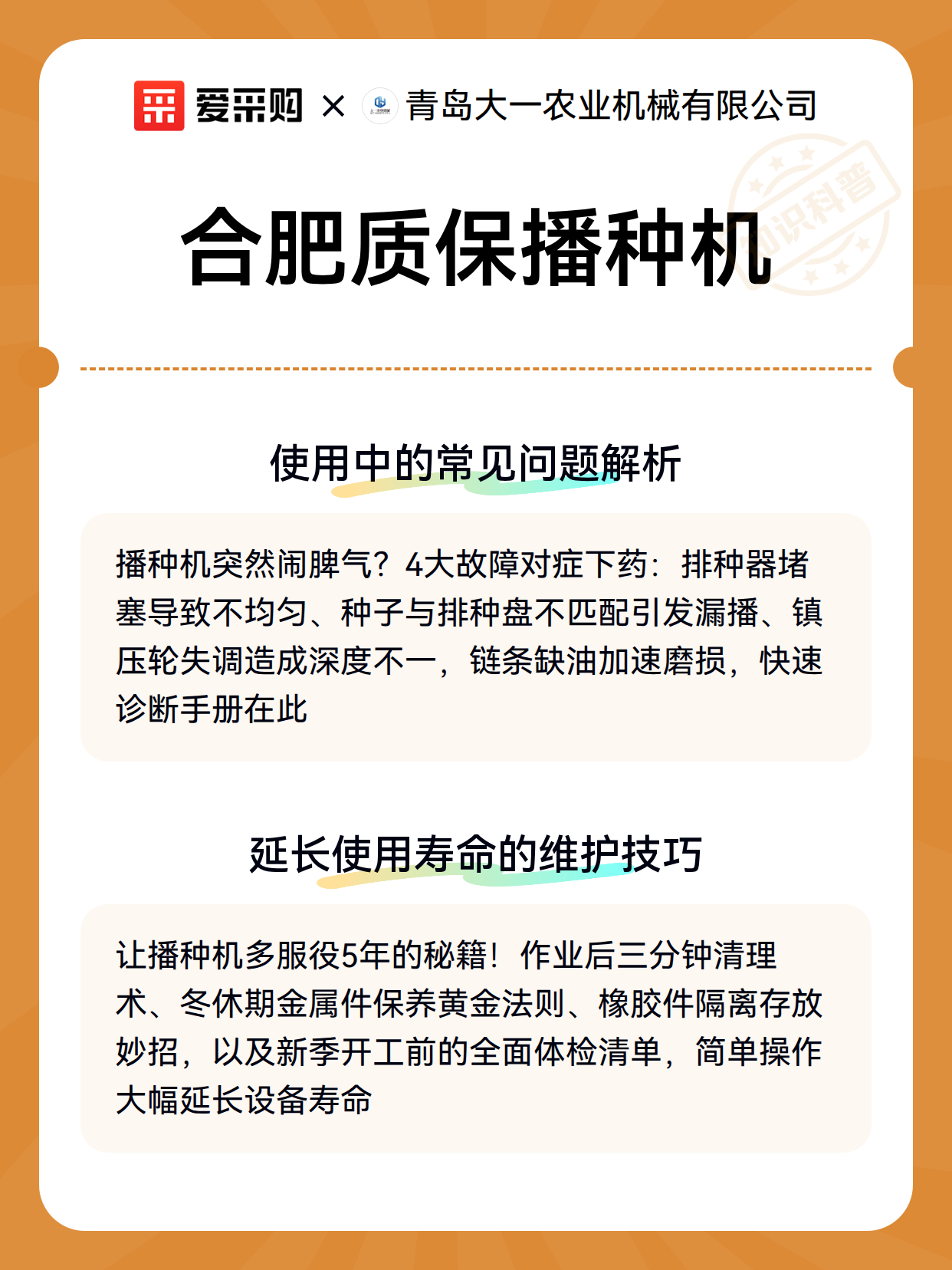 爱采购 × 青岛大一农业机械有限公司

知识科普

合肥质保播种机

使用中的常见问题解析

播种机突然闹脾气？4大故障对症下药：排种器堵塞导致不均匀、种子与排种盘不匹配引发漏播、镇压轮失调造成深度不一，链条缺油加速磨损，快速诊断手册在此

延长使用寿命的维护技巧

让播种机多服役5年的秘籍！作业后三分钟清理术、冬休期金属件保养黄金法则、橡胶件隔离存放妙招，以及新季开工前的全面体检清单，简单操作大幅延长设备寿命